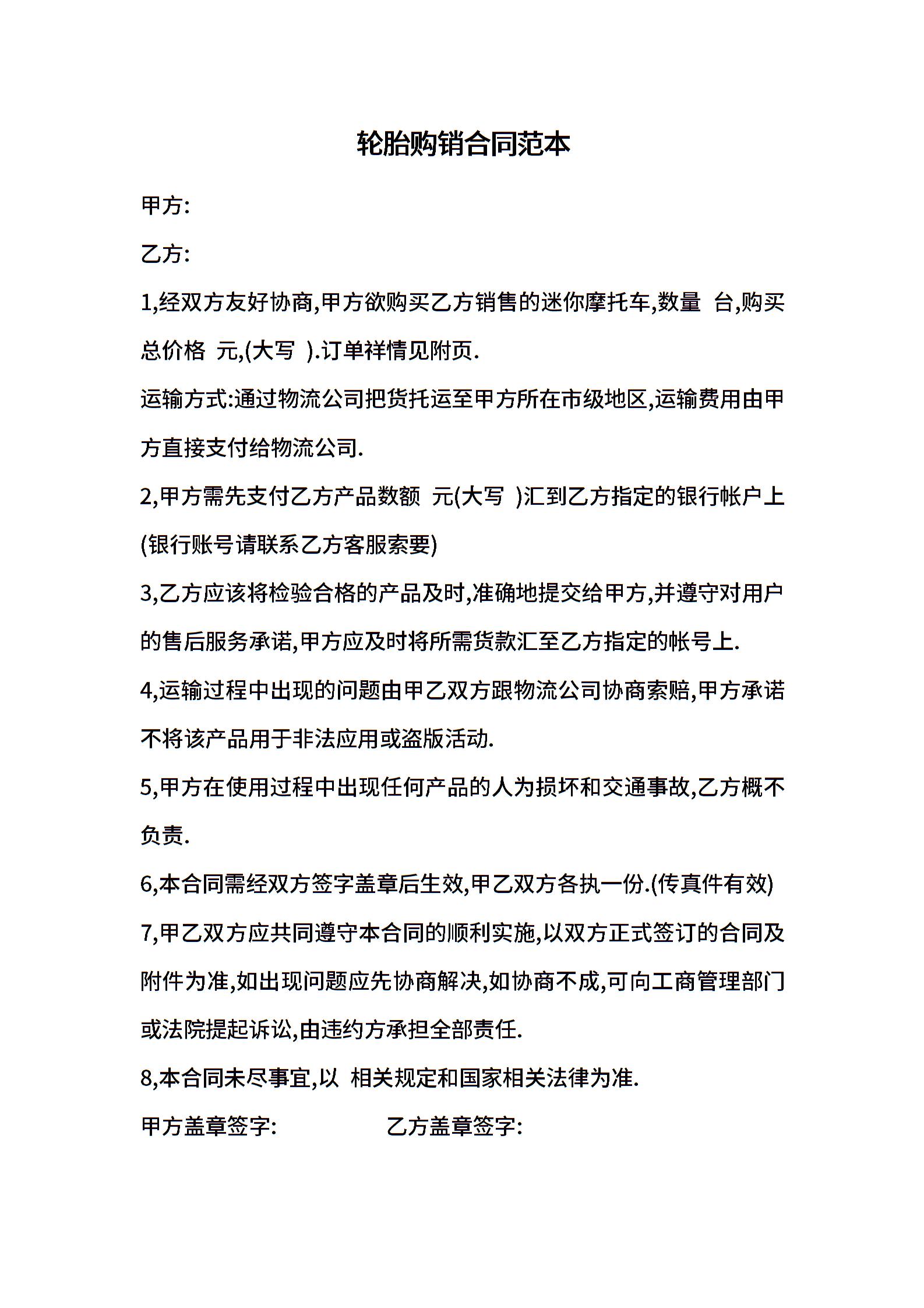 轮胎购销合同范本

甲方:

乙方:

1,经双方友好协商,甲方欲购买乙方销售的迷你摩托车,数量 台,购买总价格 元,(大写 ).订单祥情见附页.

运输方式:通过物流公司把货托运至甲方所在市级地区,运输费用由甲方直接支付给物流公司.

2,甲方需先支付乙方产品数额 元(大写 )汇到乙方指定的银行帐户上(银行账号请联系乙方客服索要)

3,乙方应该将检验合格的产品及时,准确地提交给甲方,并遵守对用户的售后服务承诺,甲方应及时将所需货款汇至乙方指定的帐号上.

4,运输过程中出现的问题由甲乙双方跟物流公司协商索赔,甲方承诺不将该产品用于非法应用或盗版活动.

5,甲方在使用过程中出现任何产品的人为损坏和交通事故,乙方概不负责.

6,本合同需经双方签字盖章后生效,甲乙双方各执一份.(传真件有效)

7,甲乙双方应共同遵守本合同的顺利实施,以双方正式签订的合同及附件为准,如出现问题应先协商解决,如协商不成,可向工商管理部门或法院提起诉讼,由违约方承担全部责任.

8,本合同未尽事宜,以 相关规定和国家相关法律为准.

甲方盖章签字: 乙方盖章签字: